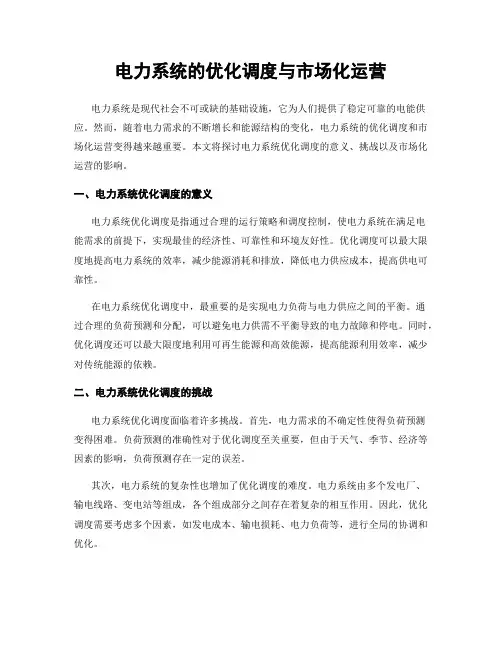 电力系统的优化调度与市场化运营

电力系统是现代社会不可或缺的基础设施，它为人们提供了稳定可靠的电能供应。然而，随着电力需求的不断增长和能源结构的变化，电力系统的优化调度和市场化运营变得越来越重要。本文将探讨电力系统优化调度的意义、挑战以及市场化运营的影响。

一、电力系统优化调度的意义

电力系统优化调度是指通过合理的运行策略和调度控制，使电力系统在满足电能需求的前提下，实现最佳的经济性、可靠性和环境友好性。优化调度可以最大限度地提高电力系统的效率，减少能源消耗和排放，降低电力供应成本，提高供电可靠性。

在电力系统优化调度中，最重要的是实现电力负荷与电力供应之间的平衡。通过合理的负荷预测和分配，可以避免电力供需不平衡导致的电力故障和停电。同时，优化调度还可以最大限度地利用可再生能源和高效能源，提高能源利用效率，减少对传统能源的依赖。

二、电力系统优化调度的挑战

电力系统优化调度面临着许多挑战。首先，电力需求的不确定性使得负荷预测变得困难。负荷预测的准确性对于优化调度至关重要，但由于天气、季节、经济等因素的影响，负荷预测存在一定的误差。

其次，电力系统的复杂性也增加了优化调度的难度。电力系统由多个发电厂、输电线路、变电站等组成，各个组成部分之间存在着复杂的相互作用。因此，优化调度需要考虑多个因素，如发电成本、输电损耗、电力负荷等，进行全局的协调和优化。